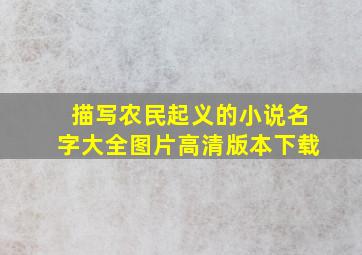 描写农民起义的小说名字大全图片高清版本下载